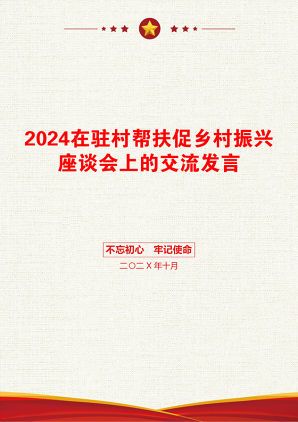 2024在驻村帮扶促乡村振兴座谈会上的交流发言

不忘初心　牢记使命

二〇二X年十月